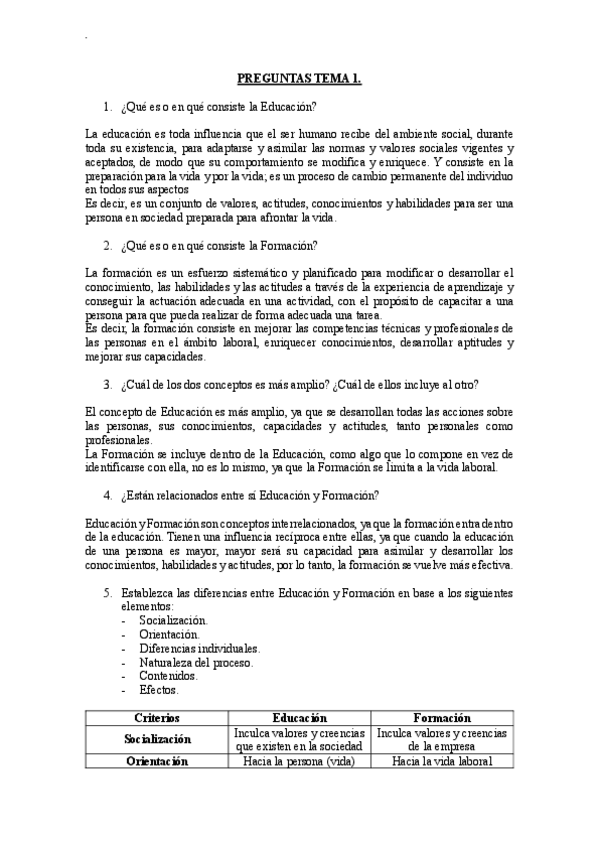 PREGUNTAS TEMA 1.

1. ¿Qué es o en qué consiste la Educación?

La educación es toda influencia que el ser humano recibe del ambiente social, durante toda su existencia, para adaptarse y asimilar las normas y valores sociales vigentes y aceptados, de modo que su comportamiento se modifica y enriquece. Y consiste en la preparación para la vida y por la vida; es un proceso de cambio permanente del individuo en todos sus aspectos
Es decir, es un conjunto de valores, actitudes, conocimientos y habilidades para ser una persona en sociedad preparada para afrontar la vida.

2. ¿Qué es o en qué consiste la Formación?

La formación es un esfuerzo sistemático y planificado para modificar o desarrollar el conocimiento, las habilidades y las actitudes a través de la experiencia de aprendizaje y conseguir la actuación adecuada en una actividad, con el propósito de capacitar a una persona para que pueda realizar de forma adecuada una tarea.
Es decir, la formación consiste en mejorar las competencias técnicas y profesionales de las personas en el ámbito laboral, enriquecer conocimientos, desarrollar aptitudes y mejorar sus capacidades.

3. ¿Cuál de los dos conceptos es más amplio? ¿Cuál de ellos incluye al otro?

El concepto de Educación es más amplio, ya que se desarrollan todas las acciones sobre las personas, sus conocimientos, capacidades y actitudes, tanto personales como profesionales.
La Formación se incluye dentro de la Educación, como algo que lo compone en vez de identificarse con ella, no es lo mismo, ya que la Formación se limita a la vida laboral.

4. ¿Están relacionados entre sí Educación y Formación?

Educación y Formación son conceptos interrelacionados, ya que la formación entra dentro de la educación. Tienen una influencia recíproca entre ellas, ya que cuando la educación de una persona es mayor, mayor será su capacidad para asimilar y desarrollar los conocimientos, habilidades y actitudes, por lo tanto, la formación se vuelve más efectiva.

5. Establezca las diferencias entre Educación y Formación en base a los siguientes elementos:
- Socialización.
- Orientación.
- Diferencias individuales.
- Naturaleza del proceso.
- Contenidos.
- Efectos.

| Criterios | Educación | Formación |
|---|---|---|
| Socialización | Inculca valores y creencias que existen en la sociedad | Inculca valores y creencias de la empresa |
| Orientación | Hacia la persona (vida) | Hacia la vida laboral |